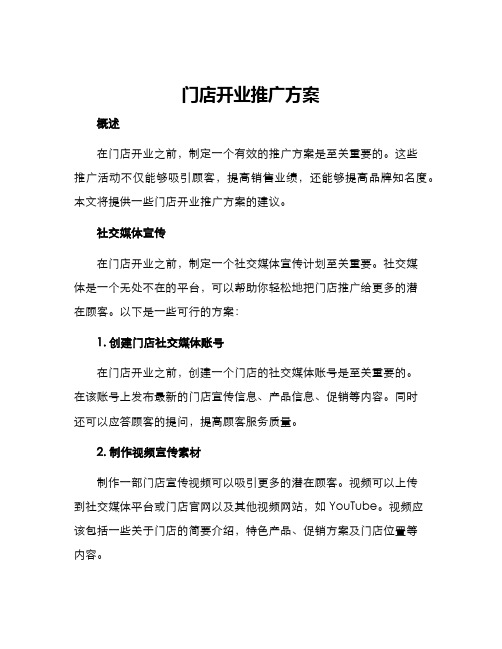 门店开业推广方案

概述

在门店开业之前，制定一个有效的推广方案是至关重要的。这些推广活动不仅能够吸引顾客，提高销售业绩，还能够提高品牌知名度。本文将提供一些门店开业推广方案的建议。

社交媒体宣传

在门店开业之前，制定一个社交媒体宣传计划至关重要。社交媒体是一个无处不在的平台，可以帮助你轻松地把门店推广给更多的潜在顾客。以下是一些可行的方案：

1. 创建门店社交媒体账号

在门店开业之前，创建一个门店的社交媒体账号是至关重要的。在该账号上发布最新的门店宣传信息、产品信息、促销等内容。同时还可以应答顾客的提问，提高顾客服务质量。

2. 制作视频宣传素材

制作一部门店宣传视频可以吸引更多的潜在顾客。视频可以上传到社交媒体平台或门店官网以及其他视频网站，如 YouTube。视频应该包括一些关于门店的简要介绍，特色产品、促销方案及门店位置等内容。